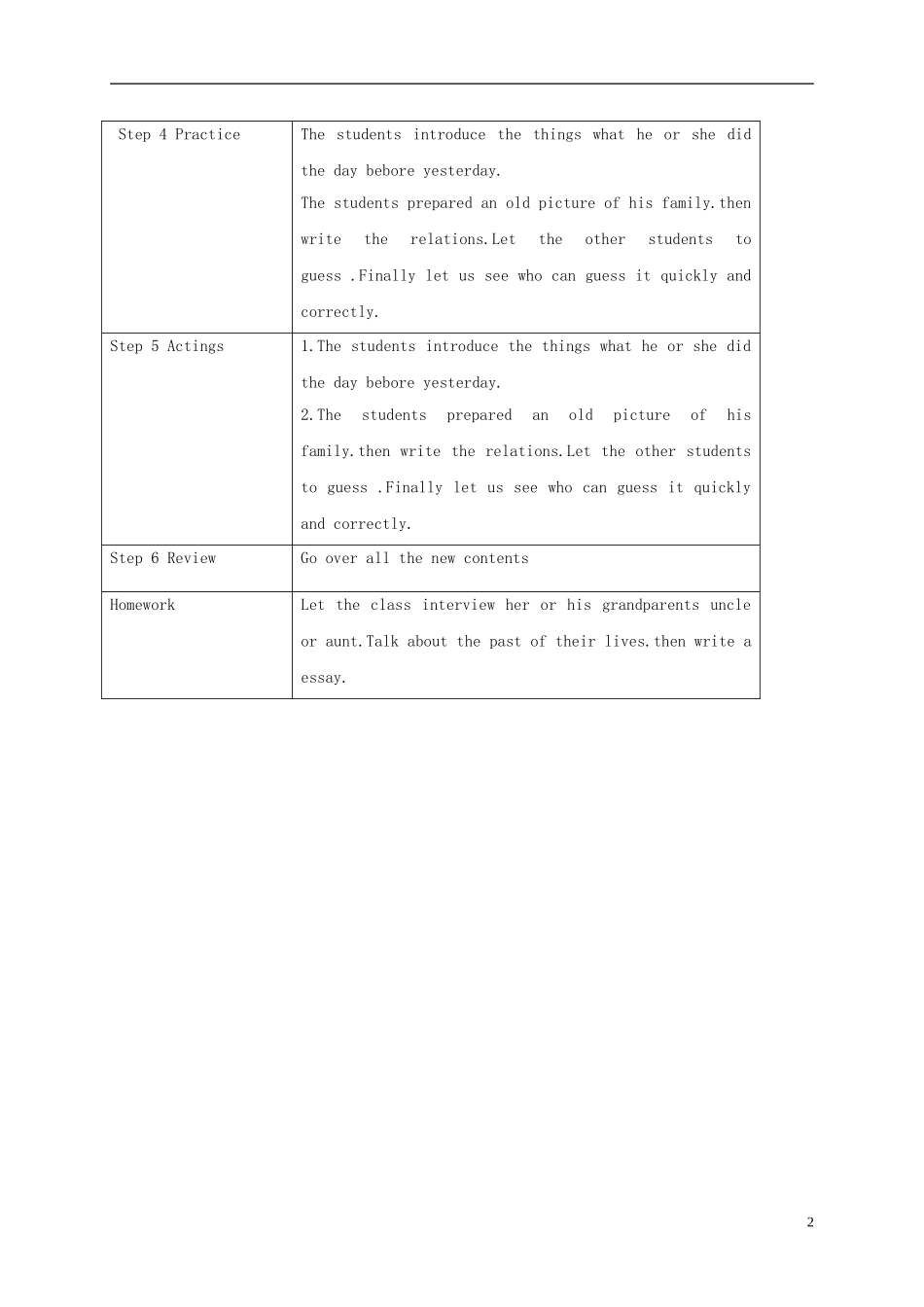 | Step 4 Practice | The students introduce the things what he or she did the day bebore yesterday. The students prepared an old picture of his family.then write the relations.Let the other students to guess .Finally let us see who can guess it quickly and correctly. |
|---|---|
| Step 5 Actings | 1.The students introduce the things what he or she did the day bebore yesterday. 2.The students prepared an old picture of his family.then write the relations.Let the other students to guess .Finally let us see who can guess it quickly and correctly. |
| Step 6 Review | Go over all the new contents |
| Homework | Let the class interview her or his grandparents uncle or aunt.Talk about the past of their lives.then write a essay. |

2